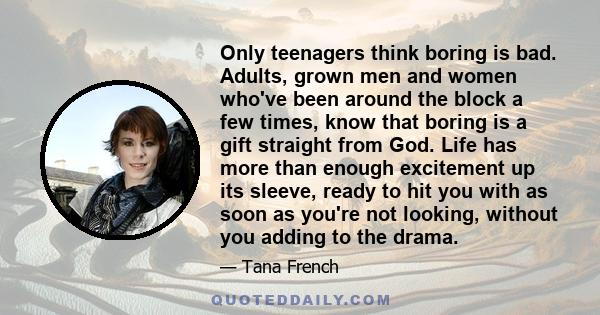 Only teenagers think boring is bad. Adults, grown men and women who've been around the block a few times, know that boring is a gift straight from God. Life has more than enough excitement up its sleeve, ready to hit you with as soon as you're not looking, without you adding to the drama.

— Tana French

QUOTEDDAILY.COM